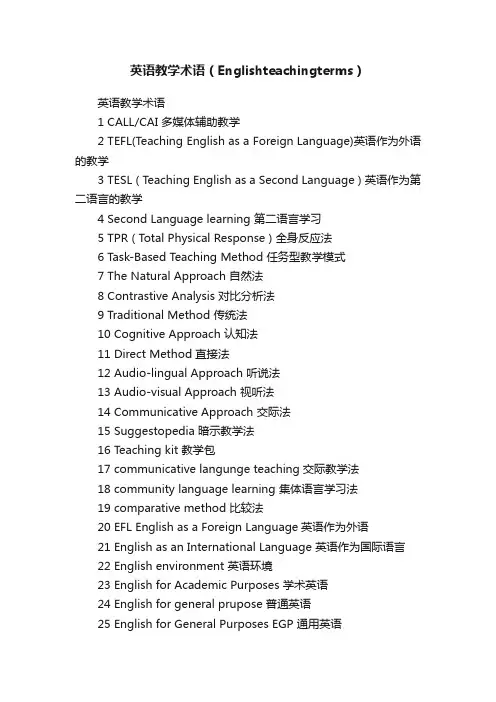 英语教学术语（Englishteachingterms）

英语教学术语

1 CALL/CAI 多媒体辅助教学

2 TEFL(Teaching English as a Foreign Language)英语作为外语的教学

3 TESL（Teaching English as a Second Language）英语作为第二语言的教学

4 Second Language learning 第二语言学习

5 TPR（Total Physical Response）全身反应法

6 Task-Based Teaching Method 任务型教学模式

7 The Natural Approach 自然法

8 Contrastive Analysis 对比分析法

9 Traditional Method 传统法

10 Cognitive Approach 认知法

11 Direct Method 直接法

12 Audio-lingual Approach 听说法

13 Audio-visual Approach 视听法

14 Communicative Approach 交际法

15 Suggestopedia 暗示教学法

16 Teaching kit 教学包

17 communicative langunge teaching 交际教学法

18 community language learning 集体语言学习法

19 comparative method 比较法

20 EFL English as a Foreign Language 英语作为外语

21 English as an International Language 英语作为国际语言

22 English environment 英语环境

23 English for Academic Purposes 学术英语

24 English for general prupose 普通英语

25 English for General Purposes EGP 通用英语